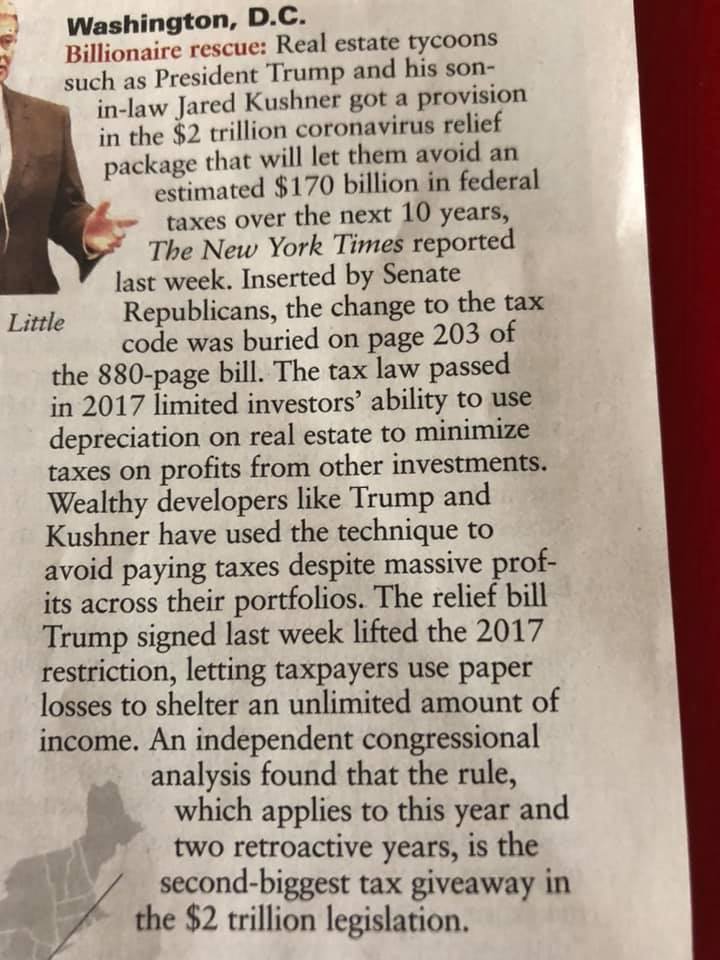 Washington, D.C.

Billionaire rescue: Real estate tycoons such as President Trump and his son-in-law Jared Kushner got a provision in the $2 trillion coronavirus relief package that will let them avoid an estimated $170 billion in federal taxes over the next 10 years, The New York Times reported last week. Inserted by Senate Republicans, the change to the tax code was buried on page 203 of the 880-page bill. The tax law passed in 2017 limited investors' ability to use depreciation on real estate to minimize taxes on profits from other investments. Wealthy developers like Trump and Kushner have used the technique to avoid paying taxes despite massive profits across their portfolios. The relief bill Trump signed last week lifted the 2017 restriction, letting taxpayers use paper losses to shelter an unlimited amount of income. An independent congressional analysis found that the rule, which applies to this year and two retroactive years, is the second-biggest tax giveaway in the $2 trillion legislation.

Little